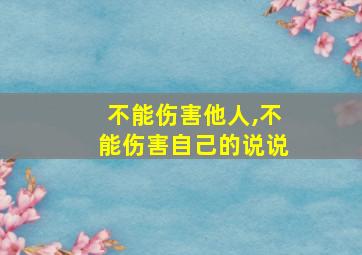 不能伤害他人,不能伤害自己的说说